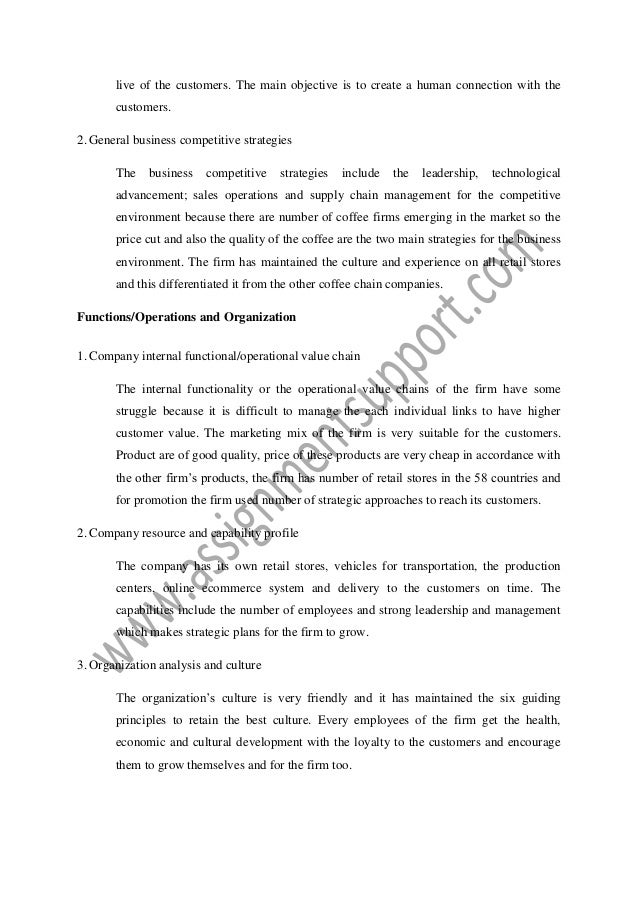 live of the customers. The main objective is to create a human connection with the customers.

2. General business competitive strategies

The business competitive strategies include the leadership, technological advancement; sales operations and supply chain management for the competitive environment because there are number of coffee firms emerging in the market so the price cut and also the quality of the coffee are the two main strategies for the business environment. The firm has maintained the culture and experience on all retail stores and this differentiated it from the other coffee chain companies.

Functions/Operations and Organization

1. Company internal functional/operational value chain

The internal functionality or the operational value chains of the firm have some struggle because it is difficult to manage the each individual links to have higher customer value. The marketing mix of the firm is very suitable for the customers. Product are of good quality, price of these products are very cheap in accordance with the other firm's products, the firm has number of retail stores in the 58 countries and for promotion the firm used number of strategic approaches to reach its customers.

2. Company resource and capability profile

The company has its own retail stores, vehicles for transportation, the production centers, online ecommerce system and delivery to the customers on time. The capabilities include the number of employees and strong leadership and management which makes strategic plans for the firm to grow.

3. Organization analysis and culture

The organization's culture is very friendly and it has maintained the six guiding principles to retain the best culture. Every employees of the firm get the health, economic and cultural development with the loyalty to the customers and encourage them to grow themselves and for the firm too.

www.assignmentsupport.com